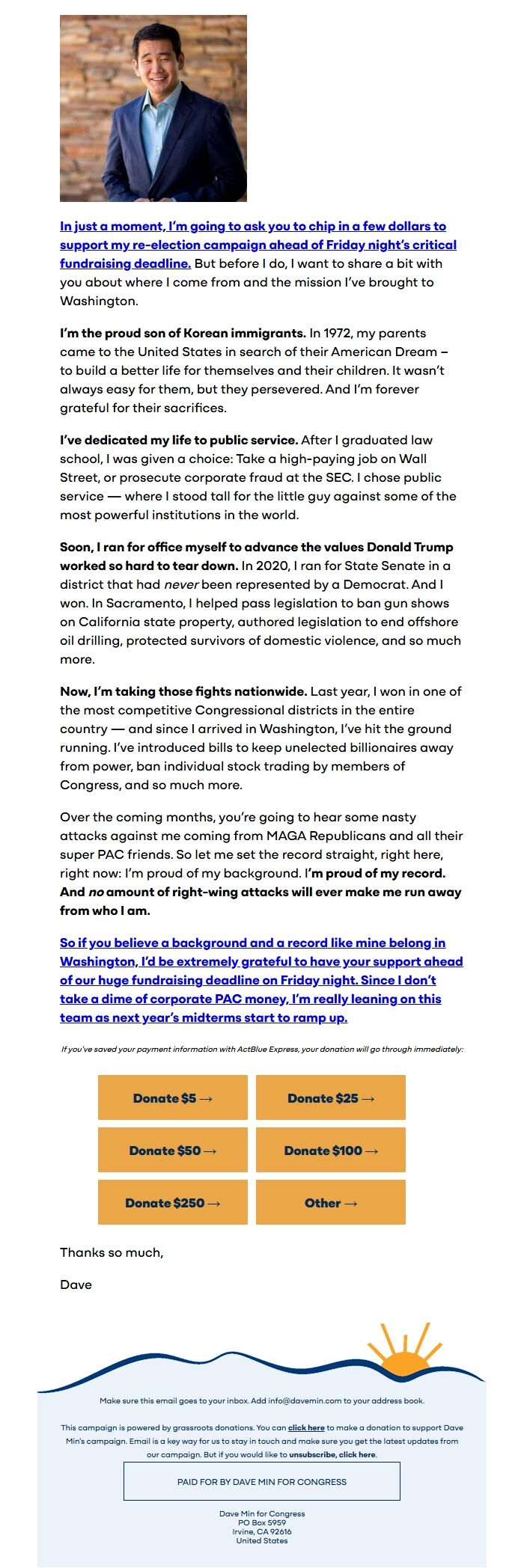 In just a moment, I'm going to ask you to chip in a few dollars to support my re-election campaign ahead of Friday night's critical fundraising deadline. But before I do, I want to share a bit with you about where I come from and the mission I've brought to Washington.

I'm the proud son of Korean immigrants. In 1972, my parents came to the United States in search of their American Dream – to build a better life for themselves and their children. It wasn't always easy for them, but they persevered. And I'm forever grateful for their sacrifices.

I've dedicated my life to public service. After I graduated law school, I was given a choice: Take a high-paying job on Wall Street, or prosecute corporate fraud at the SEC. I chose public service — where I stood tall for the little guy against some of the most powerful institutions in the world.

Soon, I ran for office myself to advance the values Donald Trump worked so hard to tear down. In 2020, I ran for State Senate in a district that had never been represented by a Democrat. And I won. In Sacramento, I helped pass legislation to ban gun shows on California state property, authored legislation to end offshore oil drilling, protected survivors of domestic violence, and so much more.

Now, I'm taking those fights nationwide. Last year, I won in one of the most competitive Congressional districts in the entire country — and since I arrived in Washington, I've hit the ground running. I've introduced bills to keep unelected billionaires away from power, ban individual stock trading by members of Congress, and so much more.

Over the coming months, you're going to hear some nasty attacks against me coming from MAGA Republicans and all their super PAC friends. So let me set the record straight, right here, right now: I'm proud of my background. I'm proud of my record. And no amount of right-wing attacks will ever make me run away from who I am.

So if you believe a background and a record like mine belong in Washington, I'd be extremely grateful to have your support ahead of our huge fundraising deadline on Friday night. Since I don't take a dime of corporate PAC money, I'm really leaning on this team as next year's midterms start to ramp up.

If you've saved your payment information with ActBlue Express, your donation will go through immediately:

Donate $5 →
Donate $25 →
Donate $50 →
Donate $100 →
Donate $250 →
Other →

Thanks so much,

Dave

Make sure this email goes to your inbox. Add info@davemin.com to your address book.

This campaign is powered by grassroots donations. You can click here to make a donation to support Dave Min's campaign. Email is a key way for us to stay in touch and make sure you get the latest updates from our campaign. But if you would like to unsubscribe, click here.

PAID FOR BY DAVE MIN FOR CONGRESS

Dave Min for Congress
PO Box 5959
Irvine, CA 92616
United States